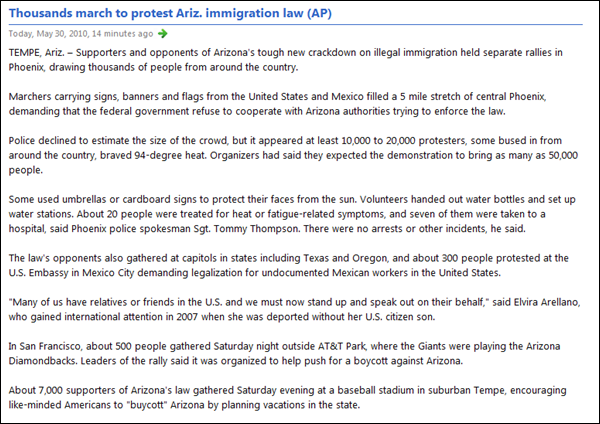 Thousands march to protest Ariz. immigration law (AP)

Today, May 30, 2010, 14 minutes ago

TEMPE, Ariz. – Supporters and opponents of Arizona's tough new crackdown on illegal immigration held separate rallies in Phoenix, drawing thousands of people from around the country.

Marchers carrying signs, banners and flags from the United States and Mexico filled a 5 mile stretch of central Phoenix, demanding that the federal government refuse to cooperate with Arizona authorities trying to enforce the law.

Police declined to estimate the size of the crowd, but it appeared at least 10,000 to 20,000 protesters, some bused in from around the country, braved 94-degree heat. Organizers had said they expected the demonstration to bring as many as 50,000 people.

Some used umbrellas or cardboard signs to protect their faces from the sun. Volunteers handed out water bottles and set up water stations. About 20 people were treated for heat or fatigue-related symptoms, and seven of them were taken to a hospital, said Phoenix police spokesman Sgt. Tommy Thompson. There were no arrests or other incidents, he said.

The law's opponents also gathered at capitols in states including Texas and Oregon, and about 300 people protested at the U.S. Embassy in Mexico City demanding legalization for undocumented Mexican workers in the United States.

"Many of us have relatives or friends in the U.S. and we must now stand up and speak out on their behalf," said Elvira Arellano, who gained international attention in 2007 when she was deported without her U.S. citizen son.

In San Francisco, about 500 people gathered Saturday night outside AT&T Park, where the Giants were playing the Arizona Diamondbacks. Leaders of the rally said it was organized to help push for a boycott against Arizona.

About 7,000 supporters of Arizona's law gathered Saturday evening at a baseball stadium in suburban Tempe, encouraging like-minded Americans to "buycott" Arizona by planning vacations in the state.